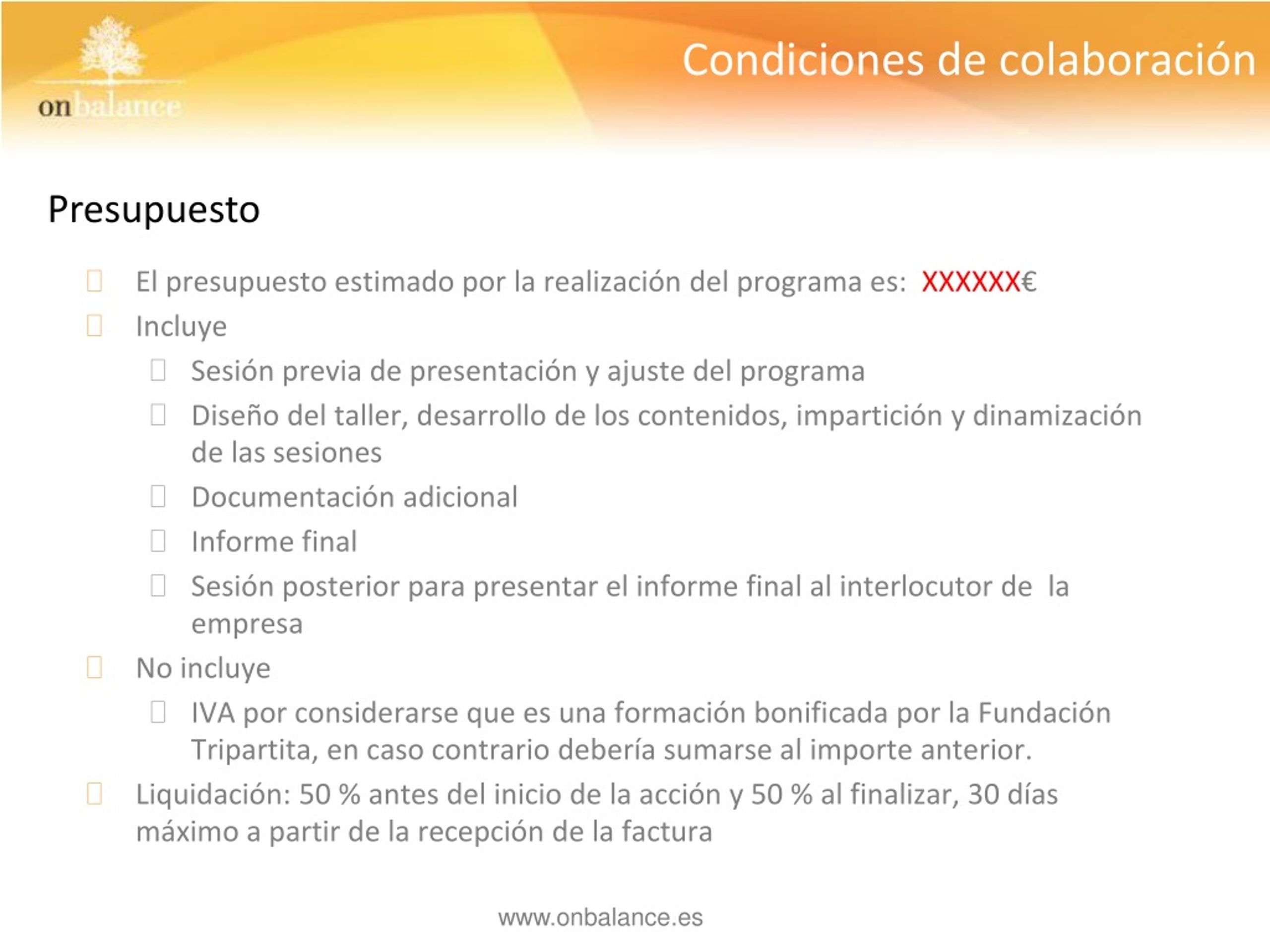 onbalance

Condiciones de colaboración

Presupuesto

El presupuesto estimado por la realización del programa es: XXXXXX€

Incluye

Sesión previa de presentación y ajuste del programa

Diseño del taller, desarrollo de los contenidos, impartición y dinamización de las sesiones

Documentación adicional

Informe final

Sesión posterior para presentar el informe final al interlocutor de la empresa

No incluye

IVA por considerarse que es una formación bonificada por la Fundación Tripartita, en caso contrario debería sumarse al importe anterior.

Liquidación: 50 % antes del inicio de la acción y 50 % al finalizar, 30 días máximo a partir de la recepción de la factura

www.onbalance.es